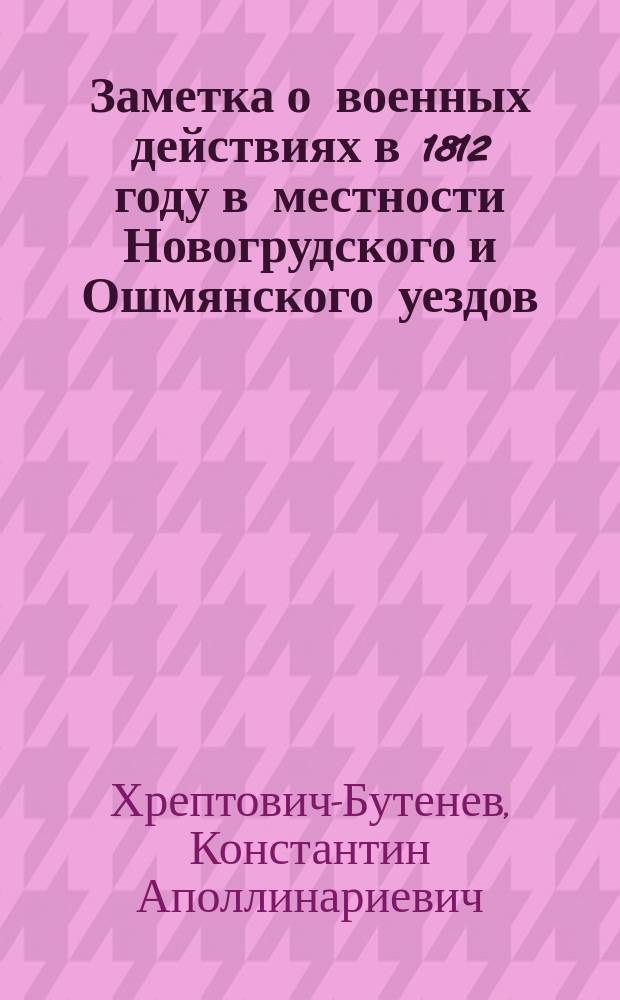 Заметка о военных действиях в 1812 году в местности Новогрудского и Ошмянского уездов

Хрептович-Бутенев, Константин Аполлинариевич